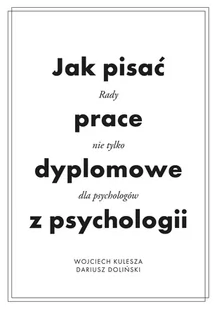 Jak pisać

Rady

prace

nie tylko

dyplomowe

dla psychologów

z psychologii

WOJCIECH KULESZA
DARIUSZ DOLIŃSKI